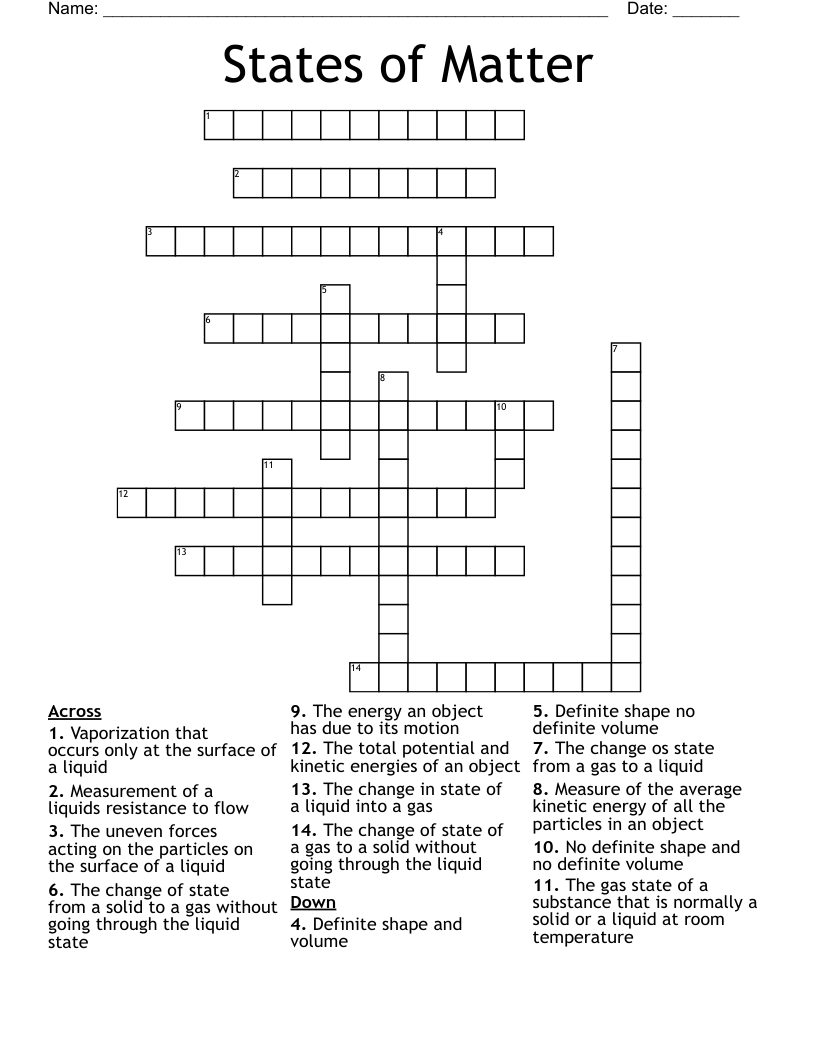 Name: ______________________________________________________ Date: _______

States of Matter

1
2
3 4
5
6
7
8
9 10
11
12
13
14

Across
1. Vaporization that occurs only at the surface of a liquid
2. Measurement of a liquids resistance to flow
3. The uneven forces acting on the particles on the surface of a liquid
6. The change of state from a solid to a gas without going through the liquid state
9. The energy an object has due to its motion
12. The total potential and kinetic energies of an object
13. The change in state of a liquid into a gas
14. The change of state of a gas to a solid without going through the liquid state

Down
4. Definite shape and volume
5. Definite shape no definite volume
7. The change os state from a gas to a liquid
8. Measure of the average kinetic energy of all the particles in an object
10. No definite shape and no definite volume
11. The gas state of a substance that is normally a solid or a liquid at room temperature